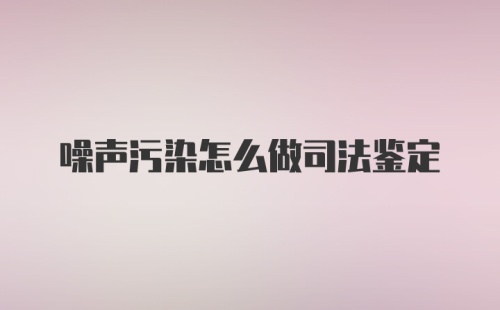 噪声污染怎么做司法鉴定